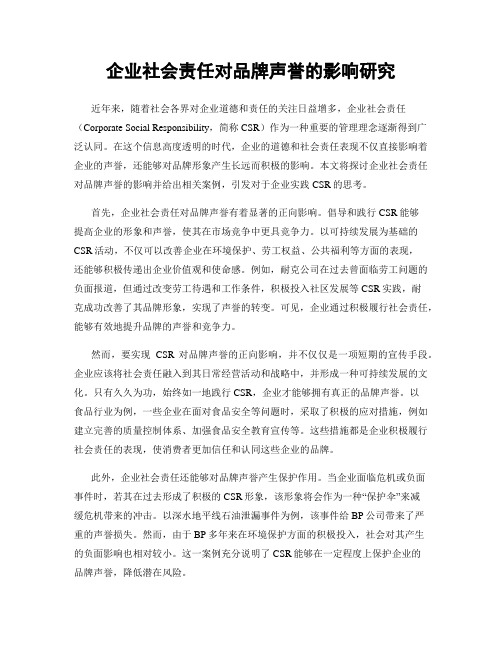 企业社会责任对品牌声誉的影响研究

近年来，随着社会各界对企业道德和责任的关注日益增多，企业社会责任（Corporate Social Responsibility，简称 CSR）作为一种重要的管理理念逐渐得到广泛认同。在这个信息高度透明的时代，企业的道德和社会责任表现不仅直接影响着企业的声誉，还能够对品牌形象产生长远而积极的影响。本文将探讨企业社会责任对品牌声誉的影响并给出相关案例，引发对于企业实践 CSR 的思考。

首先，企业社会责任对品牌声誉有着显著的正向影响。倡导和践行 CSR 能够提高企业的形象和声誉，使其在市场竞争中更具竞争力。以可持续发展为基础的 CSR 活动，不仅可以改善企业在环境保护、劳工权益、公共福利等方面的表现，还能够积极传递出企业价值观和使命感。例如，耐克公司在过去曾面临劳工问题的负面报道，但通过改变劳工待遇和工作条件，积极投入社区发展等 CSR 实践，耐克成功改善了其品牌形象，实现了声誉的转变。可见，企业通过积极履行社会责任，能够有效地提升品牌的声誉和竞争力。

然而，要实现 CSR 对品牌声誉的正向影响，并不仅仅是一项短期的宣传手段。企业应该将社会责任融入到其日常经营活动和战略中，并形成一种可持续发展的文化。只有久久为功，始终如一地践行 CSR，企业才能够拥有真正的品牌声誉。以食品行业为例，一些企业在面对食品安全等问题时，采取了积极的应对措施，例如建立完善的质量控制体系、加强食品安全教育宣传等。这些措施都是企业积极履行社会责任的表现，使消费者更加信任和认同这些企业的品牌。

此外，企业社会责任还能够对品牌声誉产生保护作用。当企业面临危机或负面事件时，若其在过去形成了积极的 CSR 形象，该形象将会作为一种“保护伞”来减缓危机带来的冲击。以深水地平线石油泄漏事件为例，该事件给 BP 公司带来了严重的声誉损失。然而，由于 BP 多年来在环境保护方面的积极投入，社会对其产生的负面影响也相对较小。这一案例充分说明了 CSR 能够在一定程度上保护企业的品牌声誉，降低潜在风险。